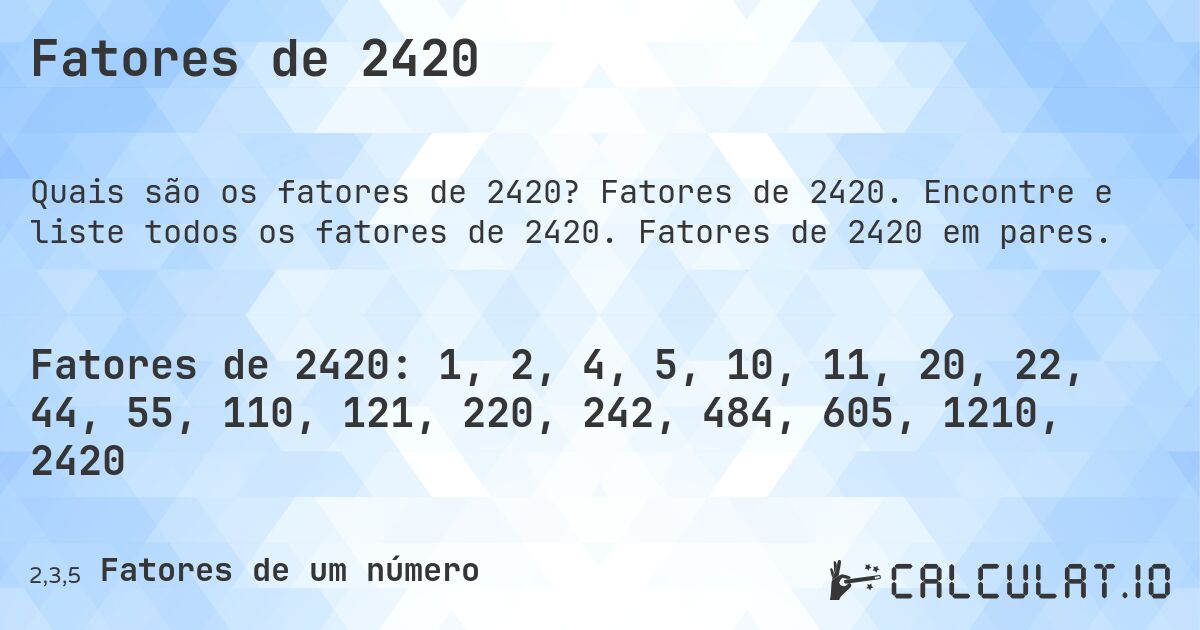 Fatores de 2420

Quais são os fatores de 2420? Fatores de 2420. Encontre e liste todos os fatores de 2420. Fatores de 2420 em pares.

Fatores de 2420: 1, 2, 4, 5, 10, 11, 20, 22, 44, 55, 110, 121, 220, 242, 484, 605, 1210, 2420

2,3,5 Fatores de um número

CALCULAT.IO